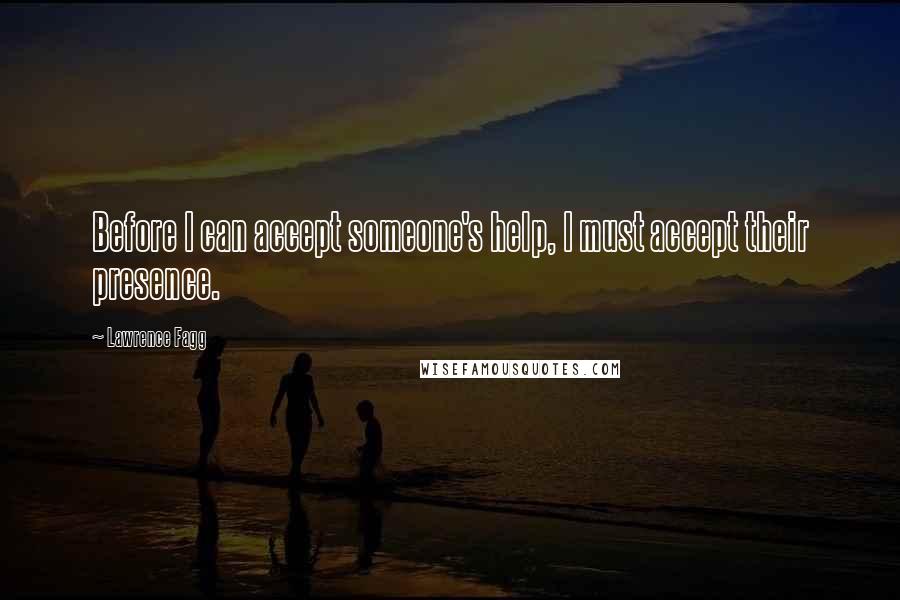 Before I can accept someone's help, I must accept their presence.

~ Lawrence Fagg

WISEFAMOUSQUOTES.COM